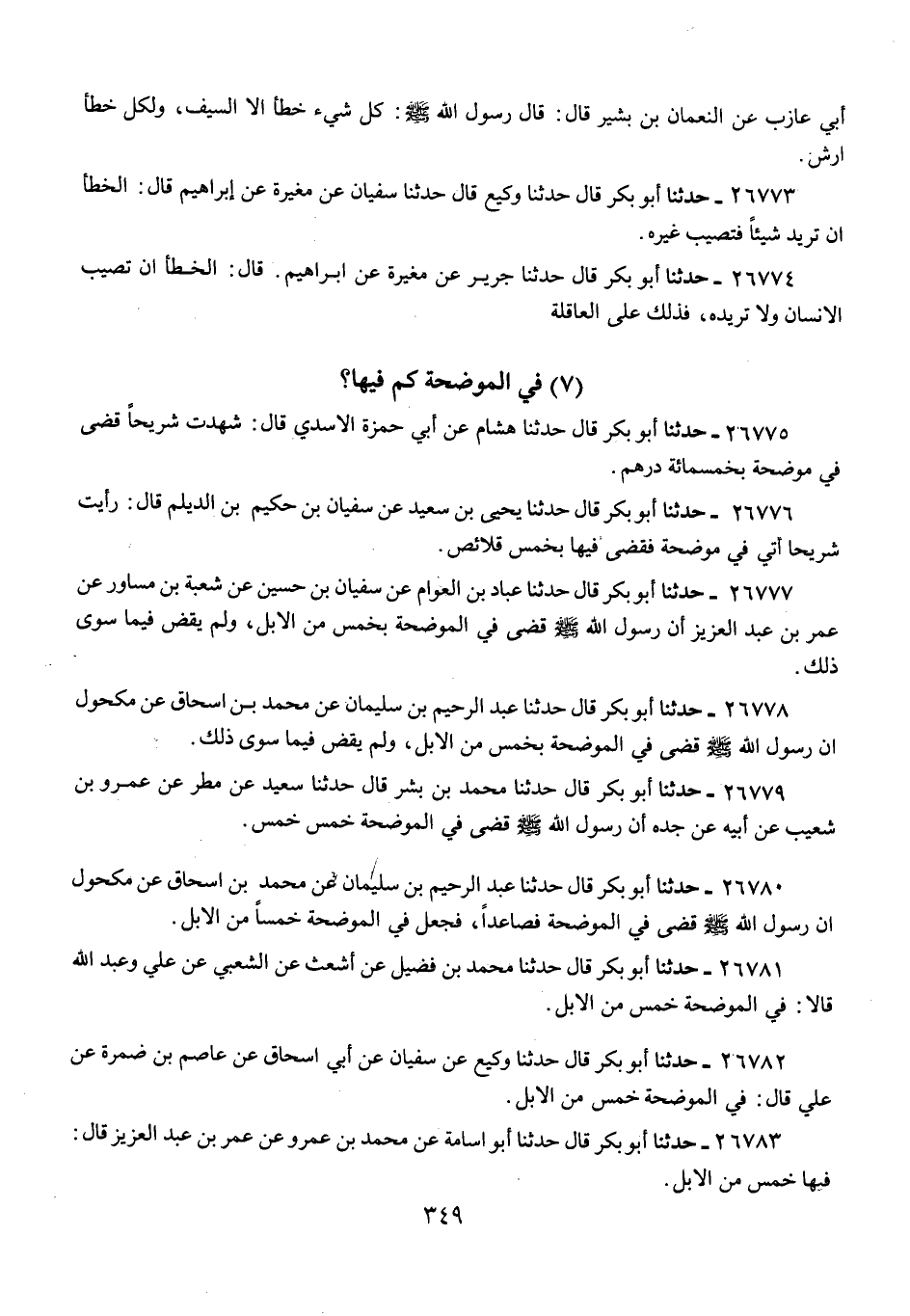 أبي عازب عن النعمان بن بشير قال: قال رسول الله ﷺ: كل شيء خطأ الا السيف، ولكل خطأ ارش.

٢٦٧٧٣ ـ حدثنا أبو بكر قال حدثنا وكيع قال حدثنا سفيان عن مغيرة عن إبراهيم قال: الخطأ ان تريد شيئاً فتصيب غيره.

٢٦٧٧٤ ـ حدثنا أبو بكر قال حدثنا جرير عن مغيرة عن ابراهيم. قال: الخطأ ان تصيب الانسان ولا تريده، فذلك على العاقلة

(٧) في الموضحة كم فيها؟

٢٦٧٧٥ ـ حدثنا أبو بكر قال حدثنا هشام عن أبي حمزة الاسدي قال: شهدت شريحاً قضى في موضحة بخمسمائة درهم.

٢٦٧٧٦ ـ حدثنا أبو بكر قال حدثنا يحيى بن سعيد عن سفيان بن حكيم بن الديلم قال: رأيت شريحا أتي في موضحة فقضى فيها بخمس قلائص.

٢٦٧٧٧ ـ حدثنا أبو بكر قال حدثنا عباد بن العوام عن سفيان بن حسين عن شعبة بن مساور عن عمر بن عبد العزيز أن رسول الله ﷺ قضى في الموضحة بخمس من الابل، ولم يقض فيما سوى ذلك.

٢٦٧٧٨ ـ حدثنا أبو بكر قال حدثنا عبد الرحيم بن سليمان عن محمد بن اسحاق عن مكحول ان رسول الله ﷺ قضى في الموضحة بخمس من الابل، ولم يقض فيما سوى ذلك.

٢٦٧٧٩ ـ حدثنا أبو بكر قال حدثنا محمد بن بشر قال حدثنا سعيد عن مطر عن عمرو بن شعيب عن أبيه عن جده أن رسول الله ﷺ قضى في الموضحة خمس خمس.

٢٦٧٨٠ ـ حدثنا أبو بكر قال حدثنا عبد الرحيم بن سليمان عن محمد بن اسحاق عن مكحول ان رسول الله ﷺ قضى في الموضحة فصاعداً، فجعل في الموضحة خمساً من الابل.

٢٦٧٨١ ـ حدثنا أبو بكر قال حدثنا محمد بن فضيل عن أشعث عن الشعبي عن علي وعبد الله قالا: في الموضحة خمس من الابل.

٢٦٧٨٢ ـ حدثنا أبو بكر قال حدثنا وكيع عن سفيان عن أبي اسحاق عن عاصم بن ضمرة عن علي قال: في الموضحة خمس من الابل.

٢٦٧٨٣ ـ حدثنا أبو بكر قال حدثنا أبو اسامة عن محمد بن عمرو عن عمر بن عبد العزيز قال: فيها خمس من الابل.

٣٤٩